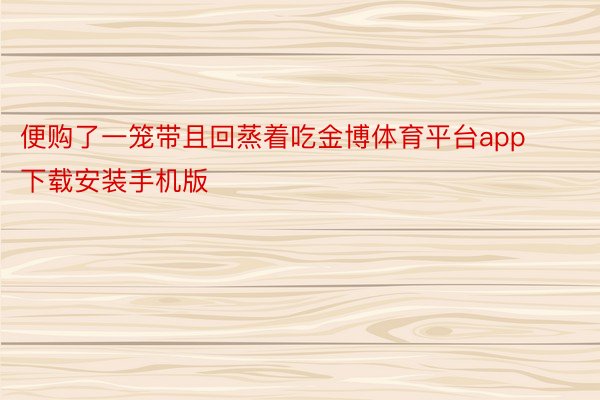 便购了一笼带且回蒸着吃金博体育平台app下载安装手机版